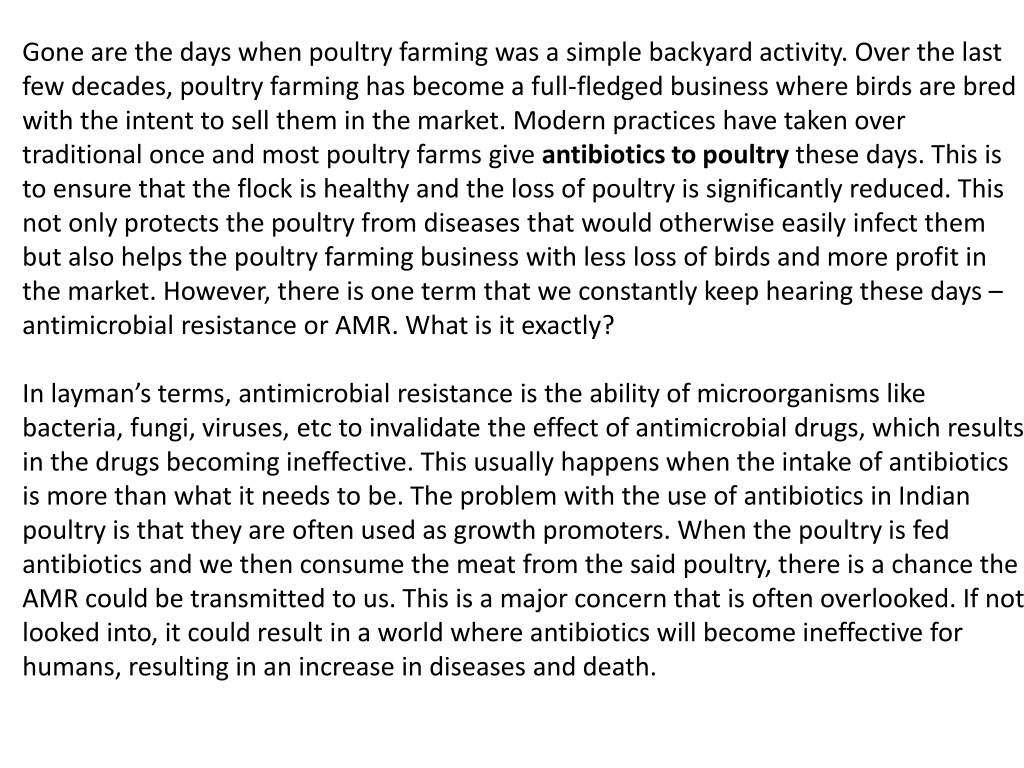 Gone are the days when poultry farming was a simple backyard activity. Over the last few decades, poultry farming has become a full-fledged business where birds are bred with the intent to sell them in the market. Modern practices have taken over traditional once and most poultry farms give antibiotics to poultry these days. This is to ensure that the flock is healthy and the loss of poultry is significantly reduced. This not only protects the poultry from diseases that would otherwise easily infect them but also helps the poultry farming business with less loss of birds and more profit in the market. However, there is one term that we constantly keep hearing these days – antimicrobial resistance or AMR. What is it exactly?

In layman's terms, antimicrobial resistance is the ability of microorganisms like bacteria, fungi, viruses, etc to invalidate the effect of antimicrobial drugs, which results in the drugs becoming ineffective. This usually happens when the intake of antibiotics is more than what it needs to be. The problem with the use of antibiotics in Indian poultry is that they are often used as growth promoters. When the poultry is fed antibiotics and we then consume the meat from the said poultry, there is a chance the AMR could be transmitted to us. This is a major concern that is often overlooked. If not looked into, it could result in a world where antibiotics will become ineffective for humans, resulting in an increase in diseases and death.